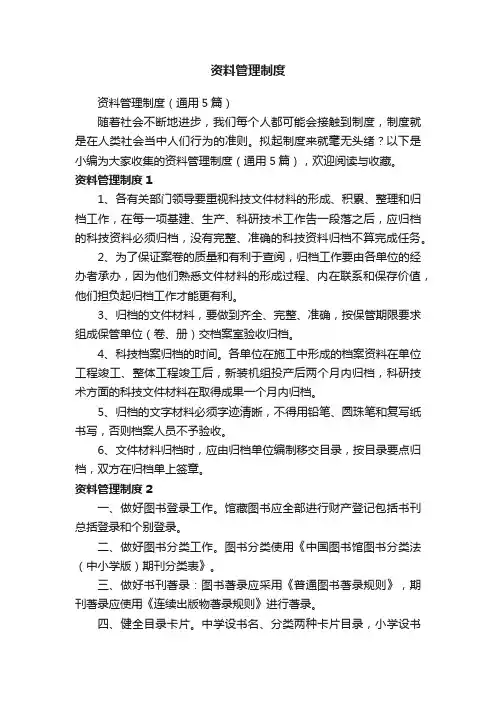 资料管理制度

资料管理制度（通用5篇）

随着社会不断地进步，我们每个人都可能会接触到制度，制度就是在人类社会当中人们行为的准则。拟起制度来就毫无头绪？以下是小编为大家收集的资料管理制度（通用5篇），欢迎阅读与收藏。

资料管理制度1

1、各有关部门领导要重视科技文件材料的形成、积累、整理和归档工作，在每一项基建、生产、科研技术工作告一段落之后，应归档的科技资料必须归档，没有完整、准确的科技资料归档不算完成任务。

2、为了保证案卷的质量和有利于查阅，归档工作要由各单位的经办者承办，因为他们熟悉文件材料的形成过程、内在联系和保存价值，他们担负起归档工作才能更有利。

3、归档的文件材料，要做到齐全、完整、准确，按保管期限要求组成保管单位（卷、册）交档案室验收归档。

4、科技档案归档的时间。各单位在施工中形成的档案资料在单位工程竣工、整体工程竣工后，新装机组投产后两个月内归档，科研技术方面的科技文件材料在取得成果一个月内归档。

5、归档的文字材料必须字迹清晰，不得用铅笔、圆珠笔和复写纸书写，否则档案人员不予验收。

6、文件材料归档时，应由归档单位编制移交目录，按目录要点归档，双方在归档单上签章。

资料管理制度2

一、做好图书登录工作。馆藏图书应全部进行财产登记包括书刊总括登录和个别登录。

二、做好图书分类工作。图书分类使用《中国图书馆图书分类法（中小学版）期刊分类表》。

三、做好书刊著录：图书著录应采用《普通图书著录规则》，期刊著录应使用《连续出版物著录规则》进行著录。

四、健全目录卡片。中学设书名、分类两种卡片目录，小学设书